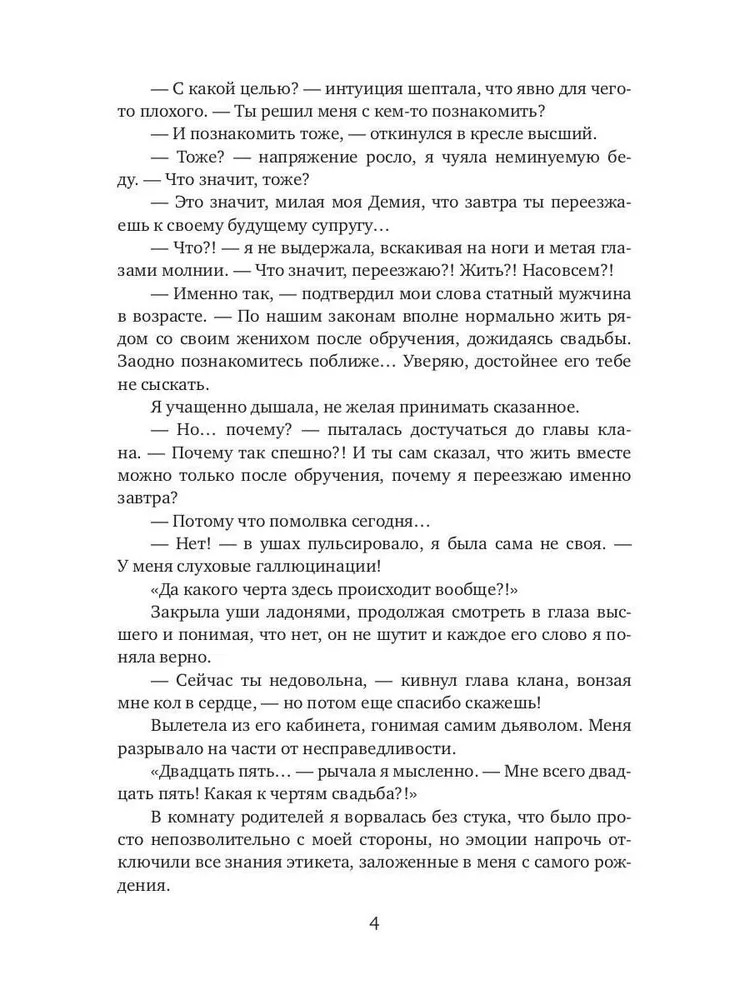 — С какой целью? — интуиция шептала, что явно для чего-то плохого. — Ты решил меня с кем-то познакомить?

— И познакомить тоже, — откинулся в кресле высший.

— Тоже? — напряжение росло, я чуяла неминуемую беду. — Что значит, тоже?

— Это значит, милая моя Демия, что завтра ты переезжаешь к своему будущему супругу…

— Что?! — я не выдержала, вскакивая на ноги и метая глазами молнии. — Что значит, переезжаю?! Жить?! Насовсем?!

— Именно так, — подтвердил мои слова статный мужчина в возрасте. — По нашим законам вполне нормально жить рядом со своим женихом после обручения, дожидаясь свадьбы. Заодно познакомитесь поближе… Уверяю, достойнее его тебе не сыскать.

Я учащенно дышала, не желая принимать сказанное.

— Но… почему? — пыталась достучаться до главы клана. — Почему так спешно?! И ты сам сказал, что жить вместе можно только после обручения, почему я переезжаю именно завтра?

— Потому что помолвка сегодня…

— Нет! — в ушах пульсировало, я была сама не своя. — У меня слуховые галлюцинации!

«Да какого черта здесь происходит вообще?!»

Закрыла уши ладонями, продолжая смотреть в глаза высшего и понимая, что нет, он не шутит и каждое его слово я поняла верно.

— Сейчас ты недовольна, — кивнул глава клана, вонзая мне кол в сердце, — но потом еще спасибо скажешь!

Вылетела из его кабинета, гонимая самим дьяволом. Меня разрывало на части от несправедливости.

«Двадцать пять… — рычала я мысленно. — Мне всего двадцать пять! Какая к чертям свадьба?!»

В комнату родителей я ворвалась без стука, что было просто непозволительно с моей стороны, но эмоции напрочь отключили все знания этикета, заложенные в меня с самого рождения.

4